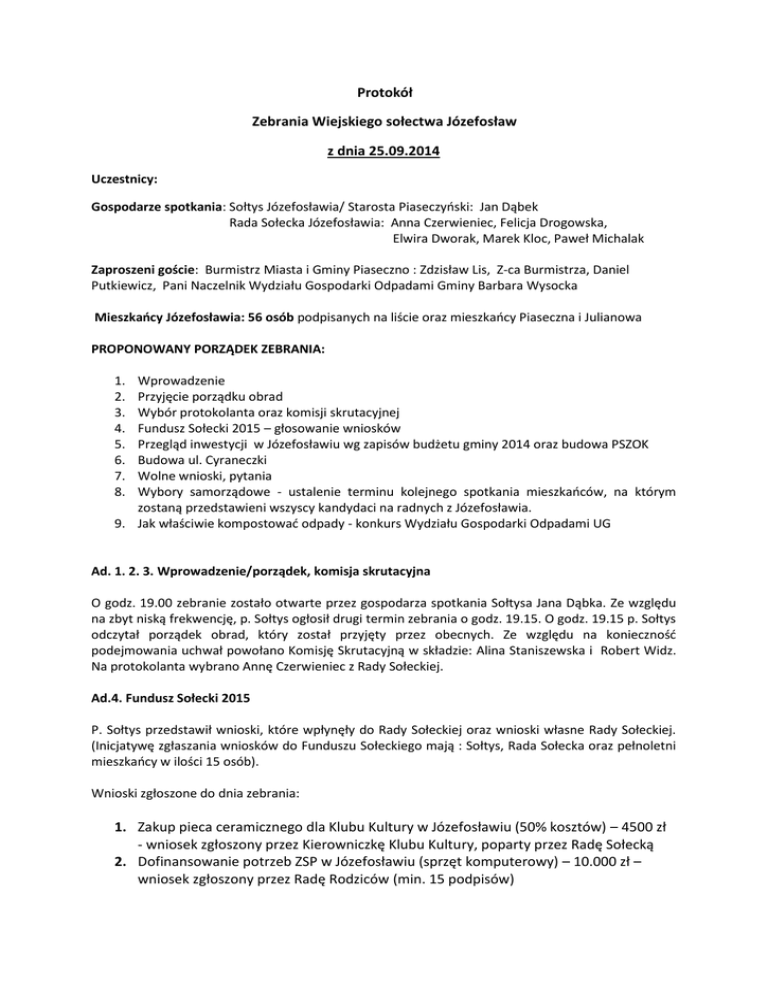 Protokół

Zebrania Wiejskiego sołectwa Józefosław

z dnia 25.09.2014

Uczestnicy:

Gospodarze spotkania: Sołtys Józefosławia/ Starosta Piaseczyński: Jan Dąbek
Rada Sołecka Józefosławia: Anna Czerwieniec, Felicja Drogowska, Elwira Dworak, Marek Kloc, Paweł Michalak

Zaproszeni goście: Burmistrz Miasta i Gminy Piaseczno : Zdzisław Lis, Z-ca Burmistrza, Daniel Putkiewicz, Pani Naczelnik Wydziału Gospodarki Odpadami Gminy Barbara Wysocka

Mieszkańcy Józefosławia: 56 osób podpisanych na liście oraz mieszkańcy Piaseczna i Julianowa

PROPONOWANY PORZĄDEK ZEBRANIA:

1. Wprowadzenie
2. Przyjęcie porządku obrad
3. Wybór protokolanta oraz komisji skrutacyjnej
4. Fundusz Sołecki 2015 – głosowanie wniosków
5. Przegląd inwestycji w Józefosławiu wg zapisów budżetu gminy 2014 oraz budowa PSZOK
6. Budowa ul. Cyraneczki
7. Wolne wnioski, pytania
8. Wybory samorządowe - ustalenie terminu kolejnego spotkania mieszkańców, na którym zostaną przedstawieni wszyscy kandydaci na radnych z Józefosławia.
9. Jak właściwie kompostować odpady - konkurs Wydziału Gospodarki Odpadami UG

Ad. 1. 2. 3. Wprowadzenie/porządek, komisja skrutacyjna

O godz. 19.00 zebranie zostało otwarte przez gospodarza spotkania Sołtysa Jana Dąbka. Ze względu na zbyt niską frekwencję, p. Sołtys ogłosił drugi termin zebrania o godz. 19.15. O godz. 19.15 p. Sołtys odczytał porządek obrad, który został przyjęty przez obecnych. Ze względu na konieczność podejmowania uchwał powołano Komisję Skrutacyjną w składzie: Alina Staniszewska i Robert Widz. Na protokolanta wybrano Annę Czerwieniec z Rady Sołeckiej.

Ad.4. Fundusz Sołecki 2015

P. Sołtys przedstawił wnioski, które wpłynęły do Rady Sołeckiej oraz wnioski własne Rady Sołeckiej. (Inicjatywę zgłaszania wniosków do Funduszu Sołeckiego mają : Sołtys, Rada Sołecka oraz pełnoletni mieszkańcy w ilości 15 osób).

Wnioski zgłoszone do dnia zebrania:

1. Zakup pieca ceramicznego dla Klubu Kultury w Józefosławiu (50% kosztów) – 4500 zł - wniosek zgłoszony przez Kierowniczkę Klubu Kultury, poparty przez Radę Sołecką
2. Dofinansowanie potrzeb ZSP w Józefosławiu (sprzęt komputerowy) – 10.000 zł – wniosek zgłoszony przez Radę Rodziców (min. 15 podpisów)